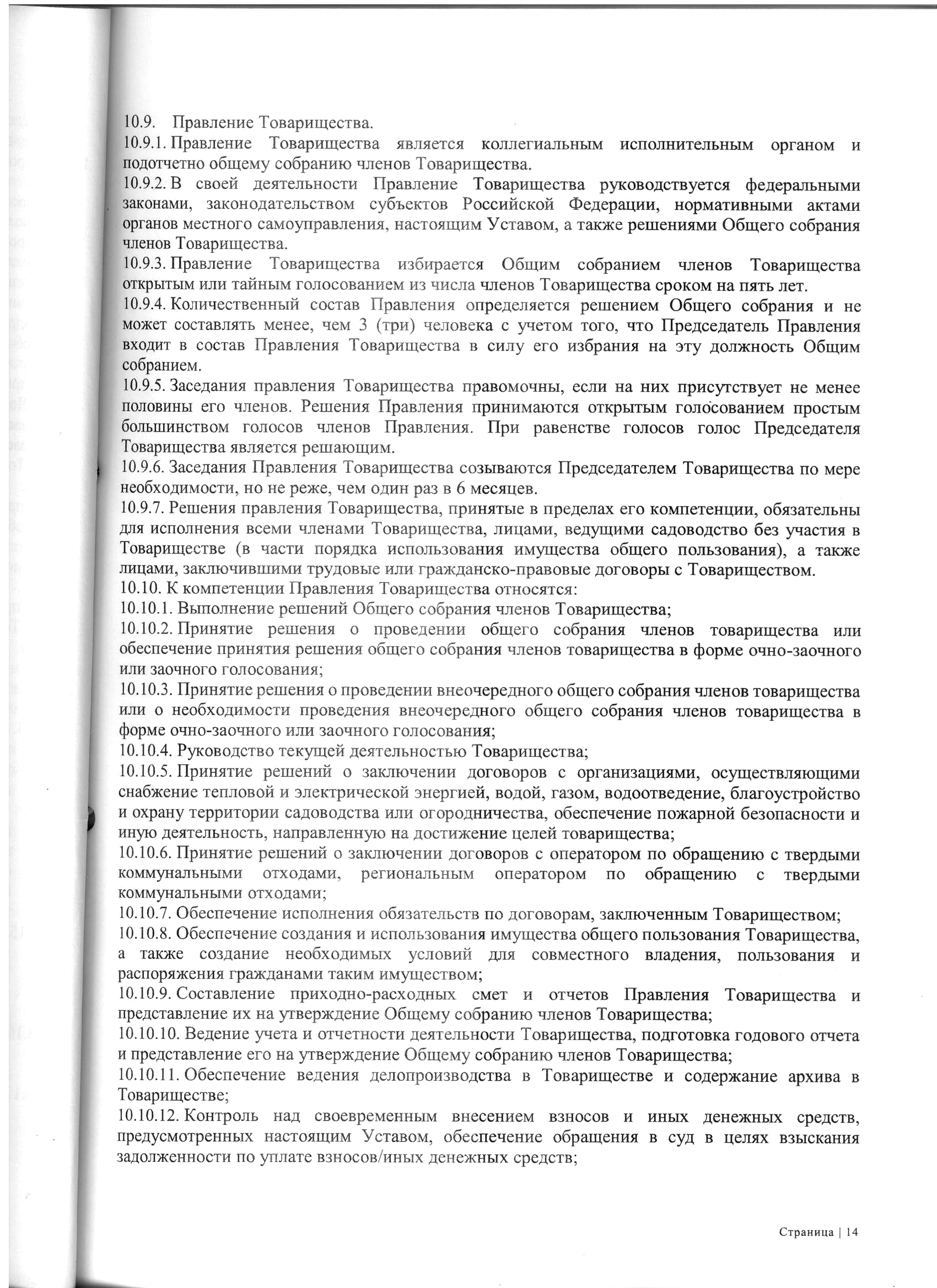 10.9. Правление Товарищества.

10.9.1. Правление Товарищества является коллегиальным исполнительным органом и подотчетно общему собранию членов Товарищества.

10.9.2. В своей деятельности Правление Товарищества руководствуется федеральными законами, законодательством субъектов Российской Федерации, нормативными актами органов местного самоуправления, настоящим Уставом, а также решениями Общего собрания членов Товарищества.

10.9.3. Правление Товарищества избирается Общим собранием членов Товарищества открытым или тайным голосованием из числа членов Товарищества сроком на пять лет.

10.9.4. Количественный состав Правления определяется решением Общего собрания и не может составлять менее, чем 3 (три) человека с учетом того, что Председатель Правления входит в состав Правления Товарищества в силу его избрания на эту должность Общим собранием.

10.9.5. Заседания правления Товарищества правомочны, если на них присутствует не менее половины его членов. Решения Правления принимаются открытым голосованием простым большинством голосов членов Правления. При равенстве голосов голос Председателя Товарищества является решающим.

10.9.6. Заседания Правления Товарищества созываются Председателем Товарищества по мере необходимости, но не реже, чем один раз в 6 месяцев.

10.9.7. Решения правления Товарищества, принятые в пределах его компетенции, обязательны для исполнения всеми членами Товарищества, лицами, ведущими садоводство без участия в Товариществе (в части порядка использования имущества общего пользования), а также лицами, заключившими трудовые или гражданско-правовые договоры с Товариществом.

10.10. К компетенции Правления Товарищества относятся:

10.10.1. Выполнение решений Общего собрания членов Товарищества;

10.10.2. Принятие решения о проведении общего собрания членов товарищества или обеспечение принятия решения общего собрания членов товарищества в форме очно-заочного или заочного голосования;

10.10.3. Принятие решения о проведении внеочередного общего собрания членов товарищества или о необходимости проведения внеочередного общего собрания членов товарищества в форме очно-заочного или заочного голосования;

10.10.4. Руководство текущей деятельностью Товарищества;

10.10.5. Принятие решений о заключении договоров с организациями, осуществляющими снабжение тепловой и электрической энергией, водой, газом, водоотведение, благоустройство и охрану территории садоводства или огородничества, обеспечение пожарной безопасности и иную деятельность, направленную на достижение целей товарищества;

10.10.6. Принятие решений о заключении договоров с оператором по обращению с твердыми коммунальными отходами, региональным оператором по обращению с твердыми коммунальными отходами;

10.10.7. Обеспечение исполнения обязательств по договорам, заключенным Товариществом;

10.10.8. Обеспечение создания и использования имущества общего пользования Товарищества, а также создание необходимых условий для совместного владения, пользования и распоряжения гражданами таким имуществом;

10.10.9. Составление приходно-расходных смет и отчетов Правления Товарищества и представление их на утверждение Общему собранию членов Товарищества;

10.10.10. Ведение учета и отчетности деятельности Товарищества, подготовка годового отчета и представление его на утверждение Общему собранию членов Товарищества;

10.10.11. Обеспечение ведения делопроизводства в Товариществе и содержание архива в Товариществе;

10.10.12. Контроль над своевременным внесением взносов и иных денежных средств, предусмотренных настоящим Уставом, обеспечение обращения в суд в целях взыскания задолженности по уплате взносов/иных денежных средств;

Страница | 14